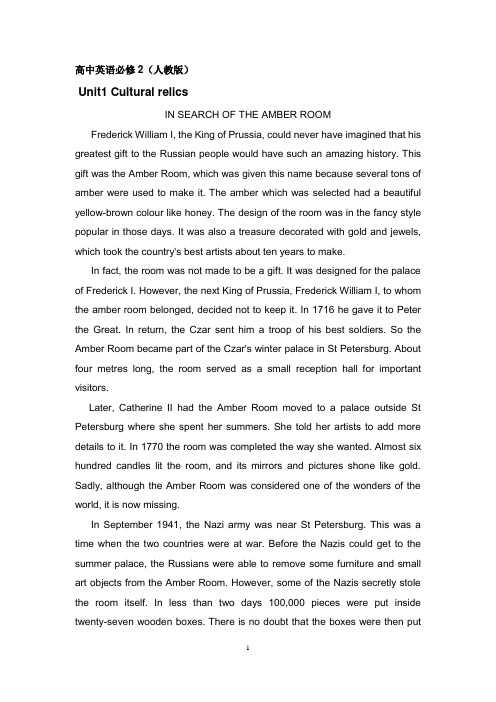 高中英语必修 2（人教版）

Unit1 Cultural relics

IN SEARCH OF THE AMBER ROOM

Frederick William I, the King of Prussia, could never have imagined that his greatest gift to the Russian people would have such an amazing history. This gift was the Amber Room, which was given this name because several tons of amber were used to make it. The amber which was selected had a beautiful yellow-brown colour like honey. The design of the room was in the fancy style popular in those days. It was also a treasure decorated with gold and jewels, which took the country's best artists about ten years to make.

In fact, the room was not made to be a gift. It was designed for the palace of Frederick I. However, the next King of Prussia, Frederick William I, to whom the amber room belonged, decided not to keep it. In 1716 he gave it to Peter the Great. In return, the Czar sent him a troop of his best soldiers. So the Amber Room became part of the Czar's winter palace in St Petersburg. About four metres long, the room served as a small reception hall for important visitors.

Later, Catherine II had the Amber Room moved to a palace outside St Petersburg where she spent her summers. She told her artists to add more details to it. In 1770 the room was completed the way she wanted. Almost six hundred candles lit the room, and its mirrors and pictures shone like gold. Sadly, although the Amber Room was considered one of the wonders of the world, it is now missing.

In September 1941, the Nazi army was near St Petersburg. This was a time when the two countries were at war. Before the Nazis could get to the summer palace, the Russians were able to remove some furniture and small art objects from the Amber Room. However, some of the Nazis secretly stole the room itself. In less than two days 100,000 pieces were put inside twenty-seven wooden boxes. There is no doubt that the boxes were then put

1